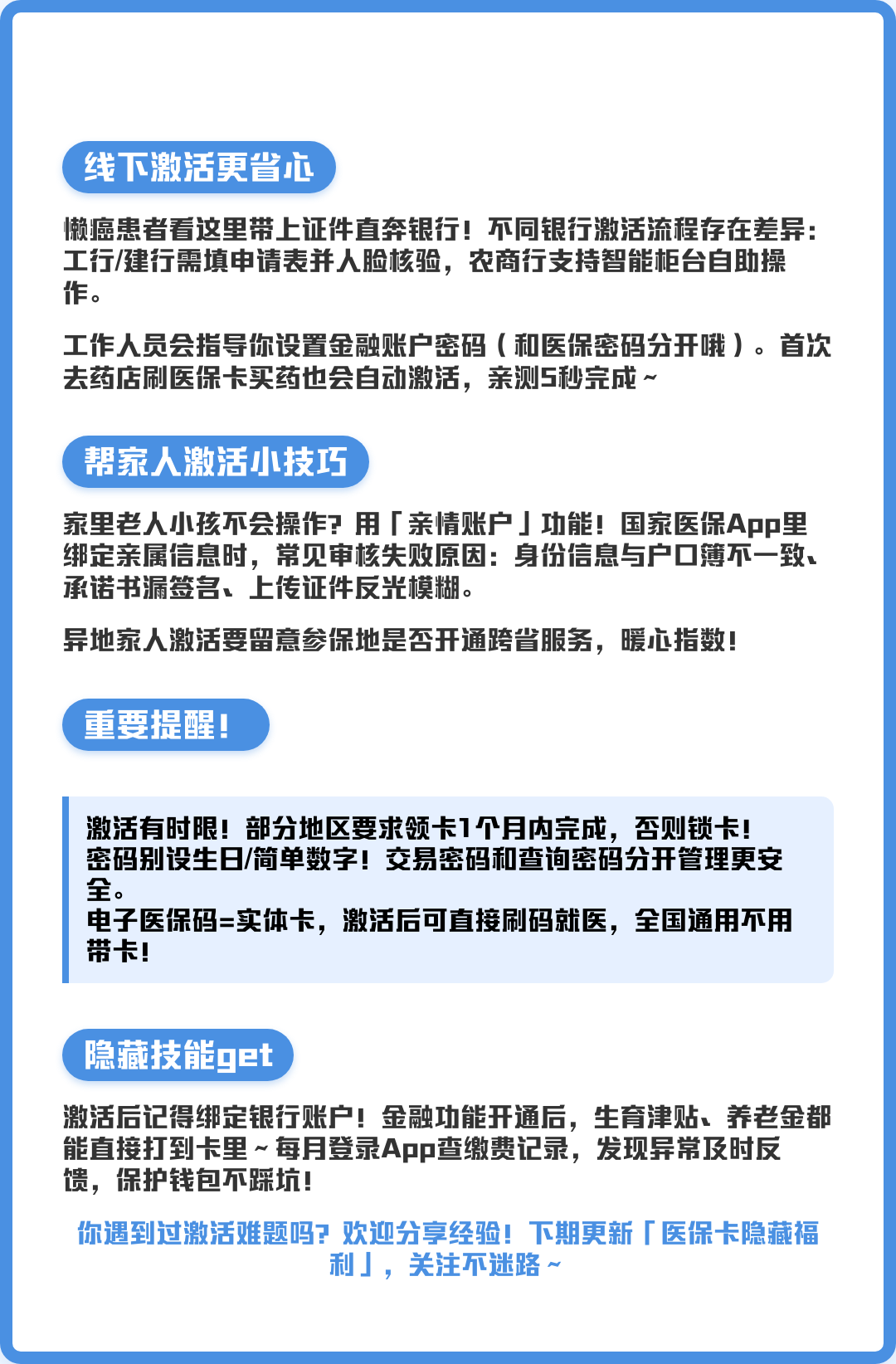 线下激活更省心

懒癌患者看这里带上证件直奔银行！不同银行激活流程存在差异：工行/建行需填申请表并人脸核验，农商行支持智能柜台自助操作。

工作人员会指导你设置金融账户密码（和医保密码分开哦）。首次去药店刷医保卡买药也会自动激活，亲测5秒完成~

帮家人激活小技巧

家里老人小孩不会操作？用「亲情账户」功能！国家医保App里绑定亲属信息时，常见审核失败原因：身份信息与户口簿不一致、承诺书漏签名、上传证件反光模糊。

异地家人激活要留意参保地是否开通跨省服务，暖心指数！

重要提醒！

激活有时限！部分地区要求领卡1个月内完成，否则锁卡！
密码别设生日/简单数字！交易密码和查询密码分开管理更安全。
电子医保码=实体卡，激活后可直接刷码就医，全国通用不用带卡！

隐藏技能get

激活后记得绑定银行账户！金融功能开通后，生育津贴、养老金都能直接打到卡里~每月登录App查缴费记录，发现异常及时反馈，保护钱包不踩坑！

你遇到过激活难题吗？欢迎分享经验！下期更新「医保卡隐藏福利」，关注不迷路~